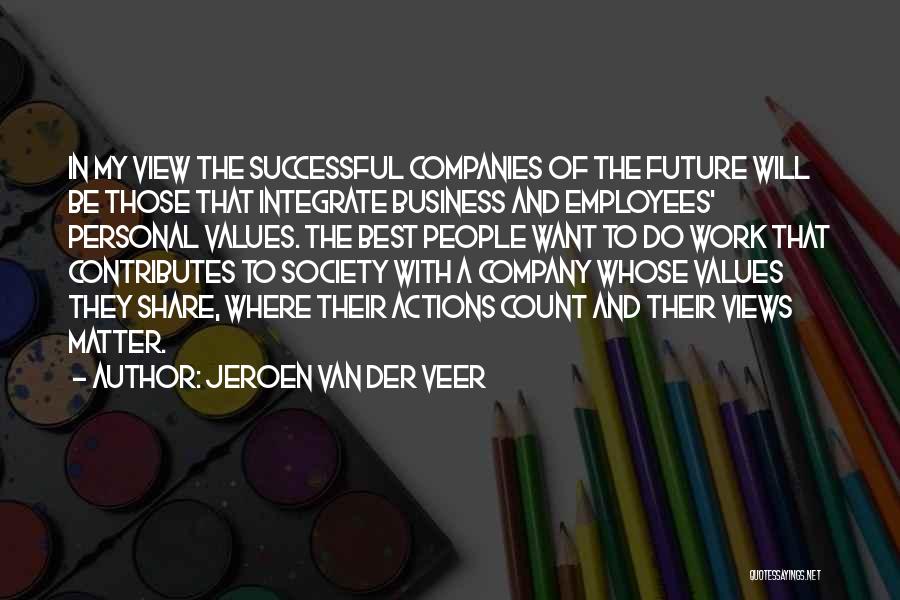 IN MY VIEW THE SUCCESSFUL COMPANIES OF THE FUTURE WILL BE THOSE THAT INTEGRATE BUSINESS AND EMPLOYEES' PERSONAL VALUES. THE BEST PEOPLE WANT TO DO WORK THAT CONTRIBUTES TO SOCIETY WITH A COMPANY WHOSE VALUES THEY SHARE, WHERE THEIR ACTIONS COUNT AND THEIR VIEWS MATTER.

- AUTHOR: JEROEN VAN DER VEER

QUOTESSAYINGS.NET